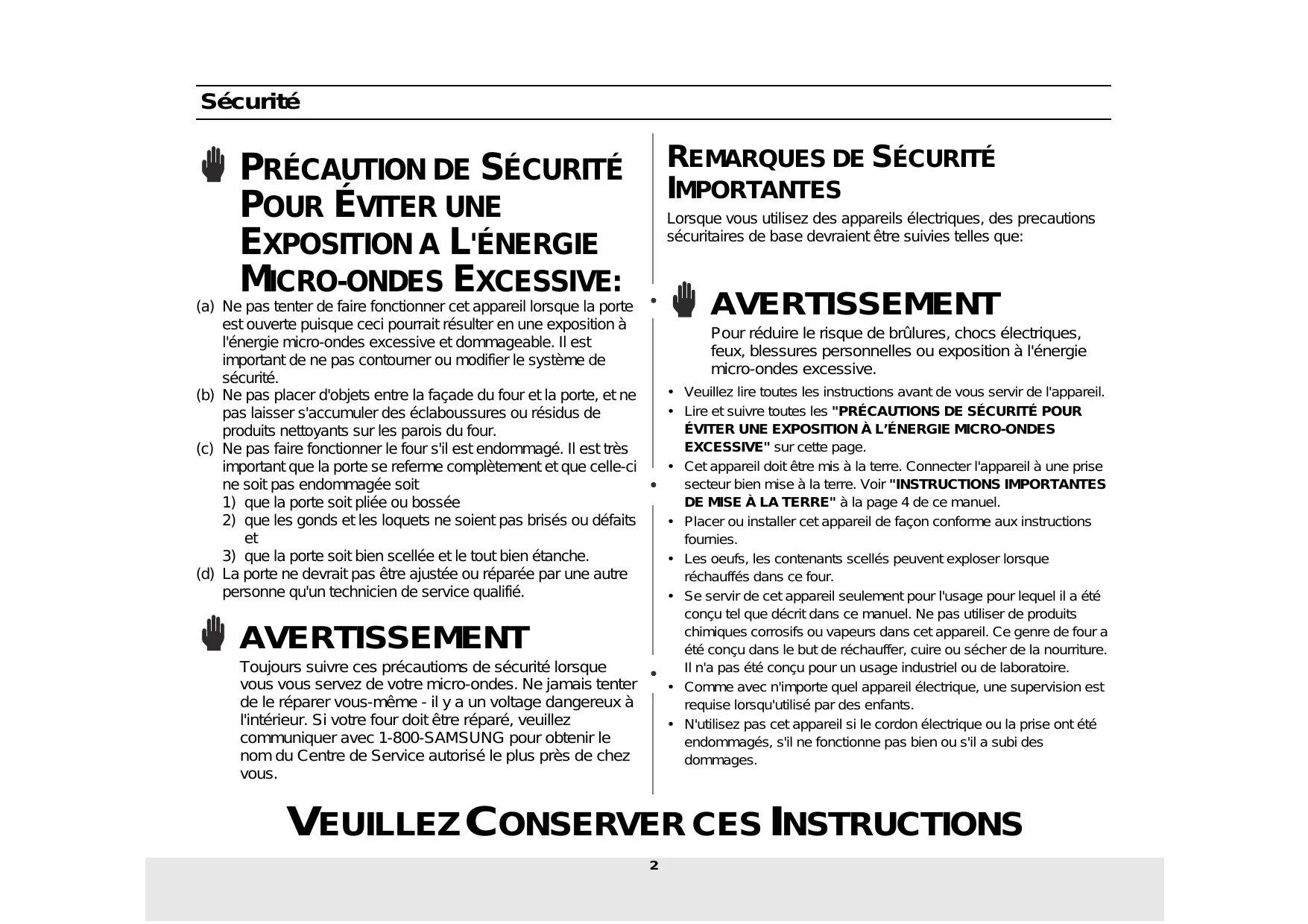 Sécurité

PRÉCAUTION DE SÉCURITÉ POUR ÉVITER UNE EXPOSITION A L'ÉNERGIE MICRO-ONDES EXCESSIVE:

(a) Ne pas tenter de faire fonctionner cet appareil lorsque la porte est ouverte puisque ceci pourrait résulter en une exposition à l'énergie micro-ondes excessive et dommageable. Il est important de ne pas contourner ou modifier le système de sécurité.
(b) Ne pas placer d'objets entre la façade du four et la porte, et ne pas laisser s'accumuler des éclaboussures ou résidus de produits nettoyants sur les parois du four.
(c) Ne pas faire fonctionner le four s'il est endommagé. Il est très important que la porte se referme complètement et que celle-ci ne soit pas endommagée soit
1) que la porte soit pliée ou bossée
2) que les gonds et les loquets ne soient pas brisés ou défaits et
3) que la porte soit bien scellée et le tout bien étanche.
(d) La porte ne devrait pas être ajustée ou réparée par une autre personne qu'un technicien de service qualifié.

AVERTISSEMENT

Toujours suivre ces précautioms de sécurité lorsque vous vous servez de votre micro-ondes. Ne jamais tenter de le réparer vous-même - il y a un voltage dangereux à l'intérieur. Si votre four doit être réparé, veuillez communiquer avec 1-800-SAMSUNG pour obtenir le nom du Centre de Service autorisé le plus près de chez vous.

REMARQUES DE SÉCURITÉ IMPORTANTES

Lorsque vous utilisez des appareils électriques, des precautions sécuritaires de base devraient être suivies telles que:

AVERTISSEMENT

Pour réduire le risque de brûlures, chocs électriques, feux, blessures personnelles ou exposition à l'énergie micro-ondes excessive.

• Veuillez lire toutes les instructions avant de vous servir de l'appareil.
• Lire et suivre toutes les "PRÉCAUTIONS DE SÉCURITÉ POUR ÉVITER UNE EXPOSITION À L'ÉNERGIE MICRO-ONDES EXCESSIVE" sur cette page.
• Cet appareil doit être mis à la terre. Connecter l'appareil à une prise secteur bien mise à la terre. Voir "INSTRUCTIONS IMPORTANTES DE MISE À LA TERRE" à la page 4 de ce manuel.
• Placer ou installer cet appareil de façon conforme aux instructions fournies.
• Les oeufs, les contenants scellés peuvent exploser lorsque réchauffés dans ce four.
• Se servir de cet appareil seulement pour l'usage pour lequel il a été conçu tel que décrit dans ce manuel. Ne pas utiliser de produits chimiques corrosifs ou vapeurs dans cet appareil. Ce genre de four a été conçu dans le but de réchauffer, cuire ou sécher de la nourriture. Il n'a pas été conçu pour un usage industriel ou de laboratoire.
• Comme avec n'importe quel appareil électrique, une supervision est requise lorsqu'utilisé par des enfants.
• N'utilisez pas cet appareil si le cordon électrique ou la prise ont été endommagés, s'il ne fonctionne pas bien ou s'il a subi des dommages.

VEUILLEZ CONSERVER CES INSTRUCTIONS

2